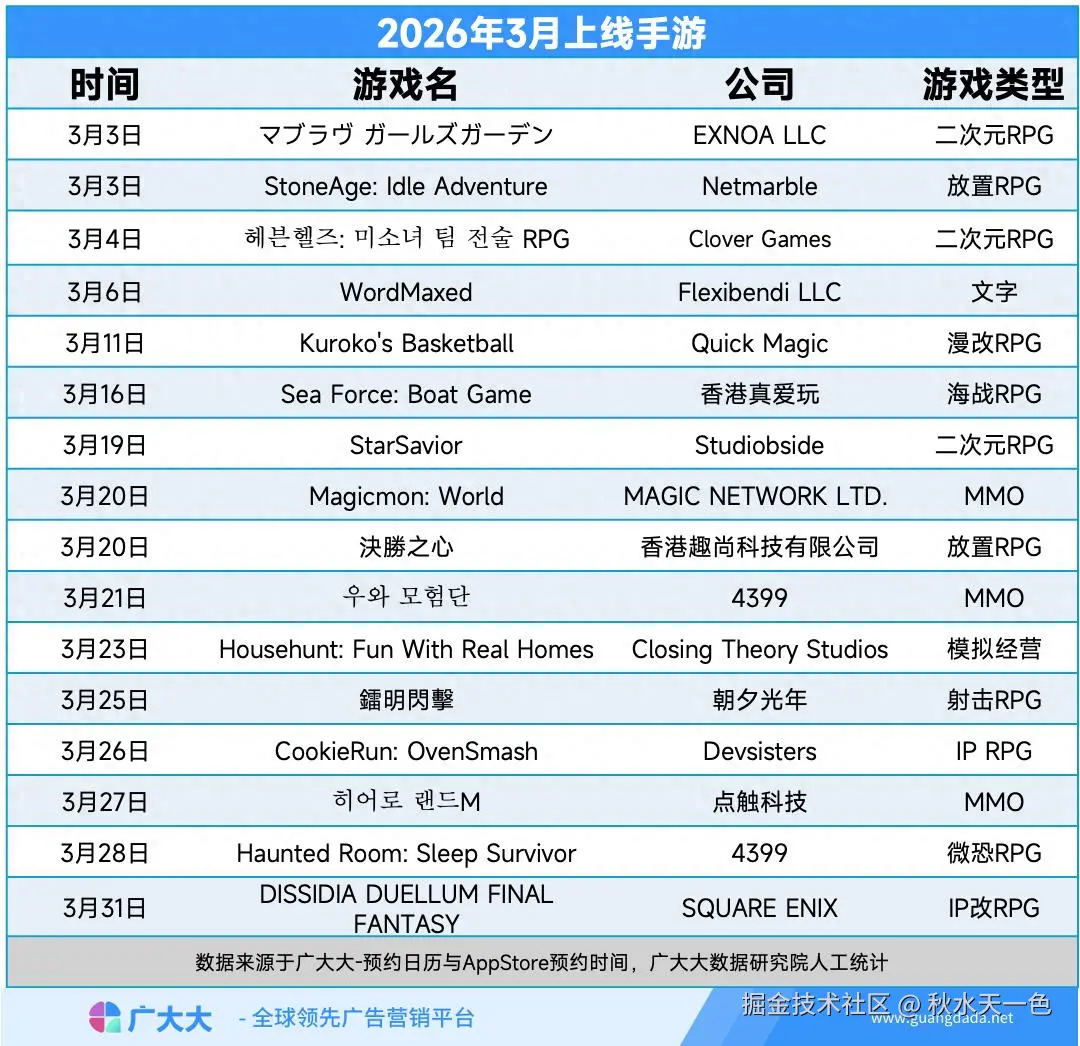 2026年3月上线手游

| 时间 | 游戏名 | 公司 | 游戏类型 |
|---|---|---|---|
| 3月3日 | マブラヴ ガールズガーデン | EXNOA LLC | 二次元RPG |
| 3月3日 | StoneAge: Idle Adventure | Netmarble | 放置RPG |
| 3月4日 | 헤븐헬즈: 미소녀 팀 전술 RPG | Clover Games | 二次元RPG |
| 3月6日 | WordMaxed | Flexibendi LLC | 文字 |
| 3月11日 | Kuroko's Basketball | Quick Magic | 漫改RPG |
| 3月16日 | Sea Force: Boat Game | 香港真爱玩 | 海战RPG |
| 3月19日 | StarSavior | Studiobside | 二次元RPG |
| 3月20日 | Magicmon: World | MAGIC NETWORK LTD. | MMO |
| 3月20日 | 決勝之心 | 香港趣尚科技有限公司 | 放置RPG |
| 3月21日 | 우와 모험단 | 4399 | MMO |
| 3月23日 | Househunt: Fun With Real Homes | Closing Theory Studios | 模拟经营 |
| 3月25日 | 鐳明閃擊 | 朝夕光年 | 射击RPG |
| 3月26日 | CookieRun: OvenSmash | Devsisters | IP RPG |
| 3月27日 | 히어로 랜드M | 点触科技 | MMO |
| 3月28日 | Haunted Room: Sleep Survivor | 4399 | 微恐RPG |
| 3月31日 | DISSIDIA DUELLUM FINAL FANTASY | SQUARE ENIX | IP改RPG |

数据来源于广大大-预约日历与AppStore预约时间，广大大数据研究院人工统计

广大大 - 全球领先广告营销平台

www.guangdada.net

掘金技术社区 @ 秋水天一色